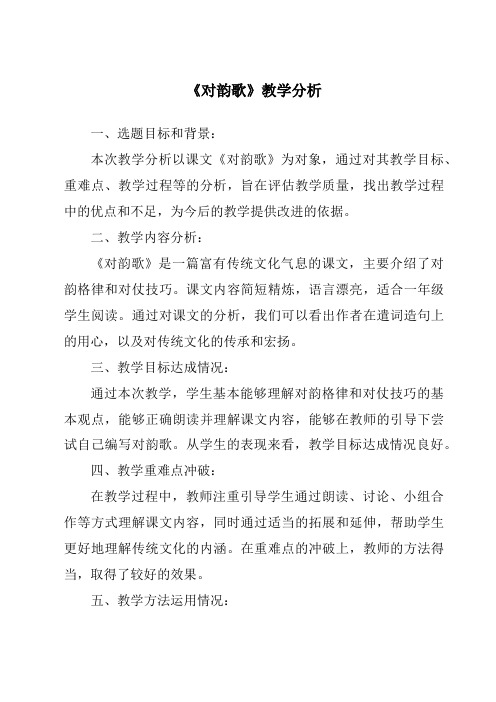 《对韵歌》教学分析

一、选题目标和背景：

本次教学分析以课文《对韵歌》为对象，通过对其教学目标、重难点、教学过程等的分析，旨在评估教学质量，找出教学过程中的优点和不足，为今后的教学提供改进的依据。

二、教学内容分析：

《对韵歌》是一篇富有传统文化气息的课文，主要介绍了对韵格律和对仗技巧。课文内容简短精炼，语言漂亮，适合一年级学生阅读。通过对课文的分析，我们可以看出作者在遣词造句上的用心，以及对传统文化的传承和宏扬。

三、教学目标达成情况：

通过本次教学，学生基本能够理解对韵格律和对仗技巧的基本观点，能够正确朗读并理解课文内容，能够在教师的引导下尝试自己编写对韵歌。从学生的表现来看，教学目标达成情况良好。

四、教学重难点冲破：

在教学过程中，教师注重引导学生通过朗读、讨论、小组合作等方式理解课文内容，同时通过适当的拓展和延伸，帮助学生更好地理解传统文化的内涵。在重难点的冲破上，教师的方法得当，取得了较好的效果。

五、教学方法运用情况：